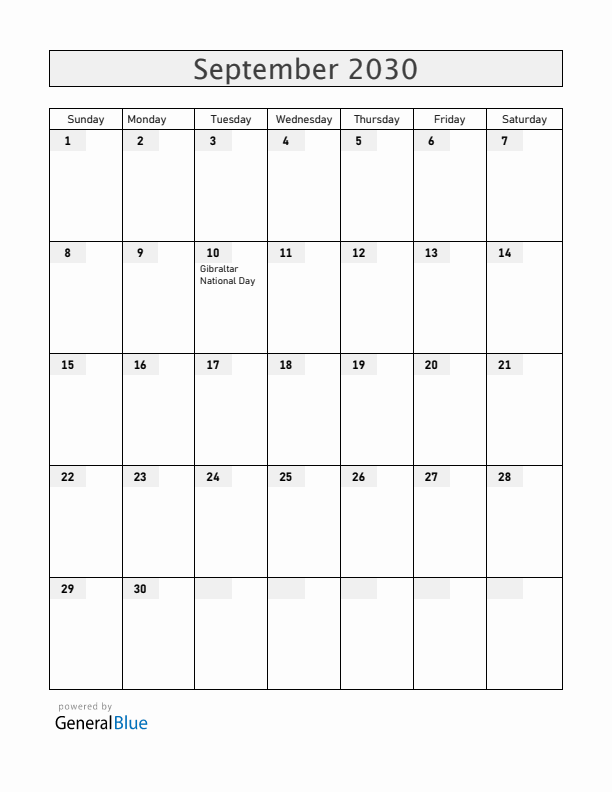 September 2030

| Sunday | Monday | Tuesday | Wednesday | Thursday | Friday | Saturday |
|---|---|---|---|---|---|---|
| 1 | 2 | 3 | 4 | 5 | 6 | 7 |
| 8 | 9 | 10 Gibraltar National Day | 11 | 12 | 13 | 14 |
| 15 | 16 | 17 | 18 | 19 | 20 | 21 |
| 22 | 23 | 24 | 25 | 26 | 27 | 28 |
| 29 | 30 | | | | | |

powered by
GeneralBlue